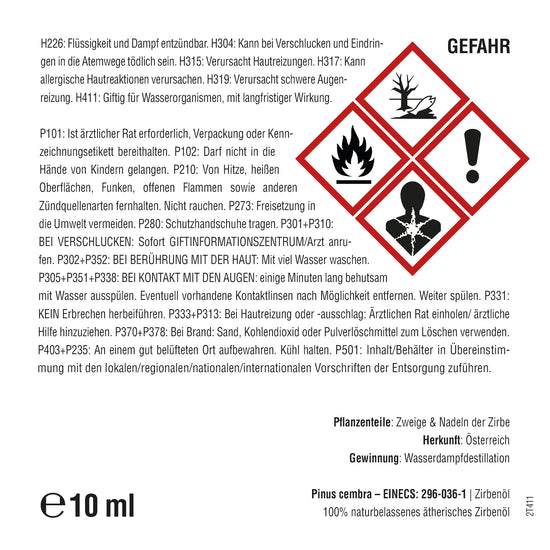 GEFAHR

H226: Flüssigkeit und Dampf entzündbar. H304: Kann bei Verschlucken und Eindringen in die Atemwege tödlich sein. H315: Verursacht Hautreizungen. H317: Kann allergische Hautreaktionen verursachen. H319: Verursacht schwere Augenreizung. H411: Giftig für Wasserorganismen, mit langfristiger Wirkung.

P101: Ist ärztlicher Rat erforderlich, Verpackung oder Kennzeichnungsetikett bereithalten. P102: Darf nicht in die Hände von Kindern gelangen. P210: Von Hitze, heißen Oberflächen, Funken, offenen Flammen sowie anderen Zündquellenarten fernhalten. Nicht rauchen. P273: Freisetzung in die Umwelt vermeiden. P280: Schutzhandschuhe tragen. P301+P310: BEI VERSCHLUCKEN: Sofort GIFTINFORMATIONSZENTRUM/Arzt anrufen. P302+P352: BEI BERÜHRUNG MIT DER HAUT: Mit viel Wasser waschen. P305+P351+P338: BEI KONTAKT MIT DEN AUGEN: einige Minuten lang behutsam mit Wasser ausspülen. Eventuell vorhandene Kontaktlinsen nach Möglichkeit entfernen. Weiter spülen. P331: KEIN Erbrechen herbeiführen. P333+P313: Bei Hautreizung oder -ausschlag: Ärztlichen Rat einholen/ ärztliche Hilfe hinzuziehen. P370+P378: Bei Brand: Sand, Kohlendioxid oder Pulverlöschmittel zum Löschen verwenden. P403+P235: An einem gut belüfteten Ort aufbewahren. Kühl halten. P501: Inhalt/Behälter in Übereinstimmung mit den lokalen/regionalen/nationalen/internationalen Vorschriften der Entsorgung zuführen.

Pflanzenteile: Zweige & Nadeln der Zirbe
Herkunft: Österreich
Gewinnung: Wasserdampfdestillation

℮ 10 ml

Pinus cembra – EINECS: 296-036-1 | Zirbenöl
100% naturbelassenes ätherisches Zirbenöl

2T411